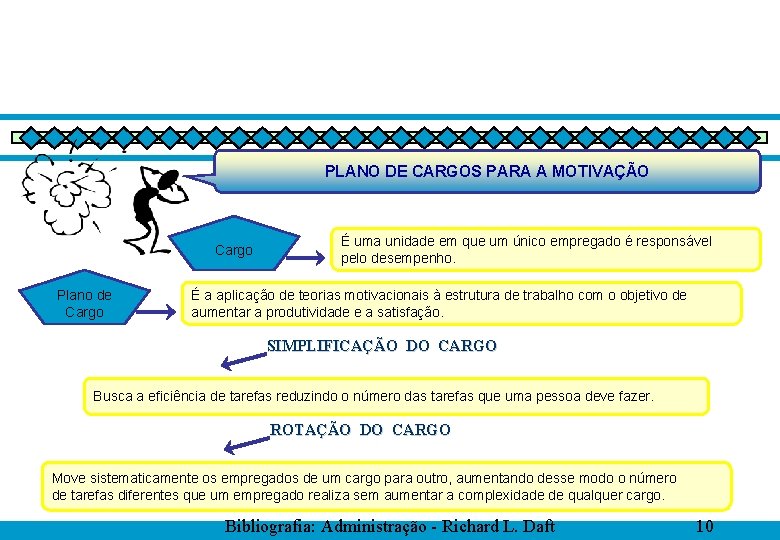 PLANO DE CARGOS PARA A MOTIVAÇÃO

Cargo

É uma unidade em que um único empregado é responsável pelo desempenho.

Plano de Cargo

É a aplicação de teorias motivacionais à estrutura de trabalho com o objetivo de aumentar a produtividade e a satisfação.

SIMPLIFICAÇÃO DO CARGO

Busca a eficiência de tarefas reduzindo o número das tarefas que uma pessoa deve fazer.

ROTAÇÃO DO CARGO

Move sistematicamente os empregados de um cargo para outro, aumentando desse modo o número de tarefas diferentes que um empregado realiza sem aumentar a complexidade de qualquer cargo.

Bibliografia: Administração - Richard L. Daft

10